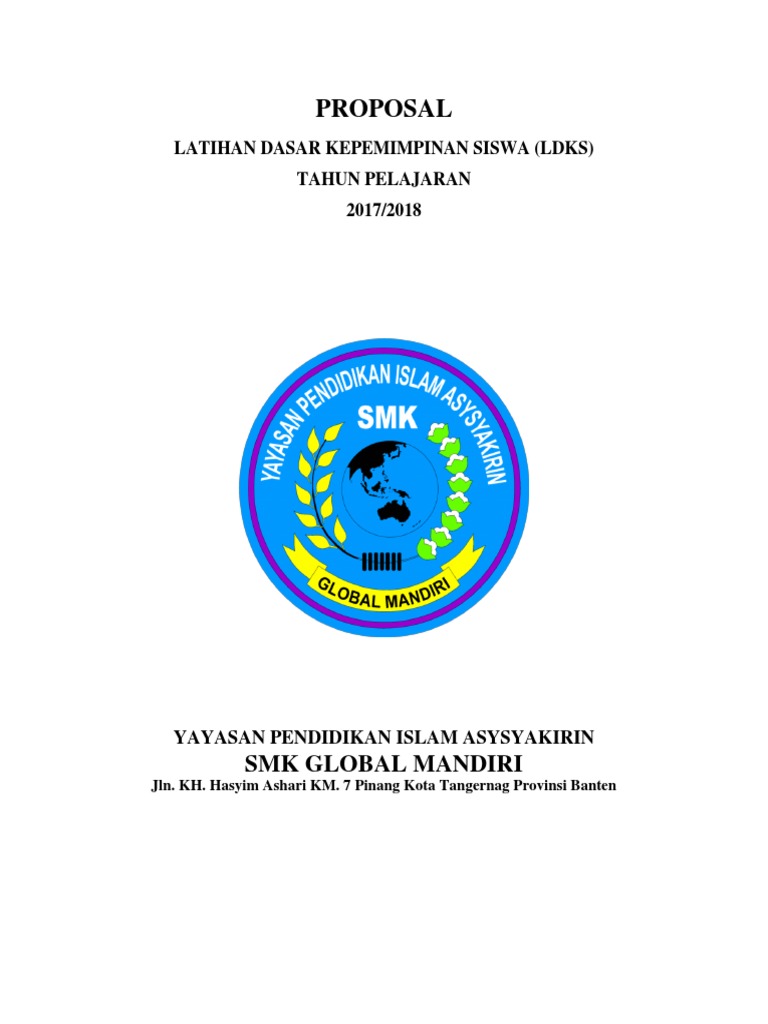 PROPOSAL

LATIHAN DASAR KEPEMIMPINAN SISWA (LDKS)

TAHUN PELAJARAN

2017/2018

YAYASAN PENDIDIKAN ISLAM ASYSYAKIRIN

SMK

GLOBAL MANDIRI

YAYASAN PENDIDIKAN ISLAM ASYSYAKIRIN

SMK GLOBAL MANDIRI

Jln. KH. Hasyim Ashari KM. 7 Pinang Kota Tangernag Provinsi Banten